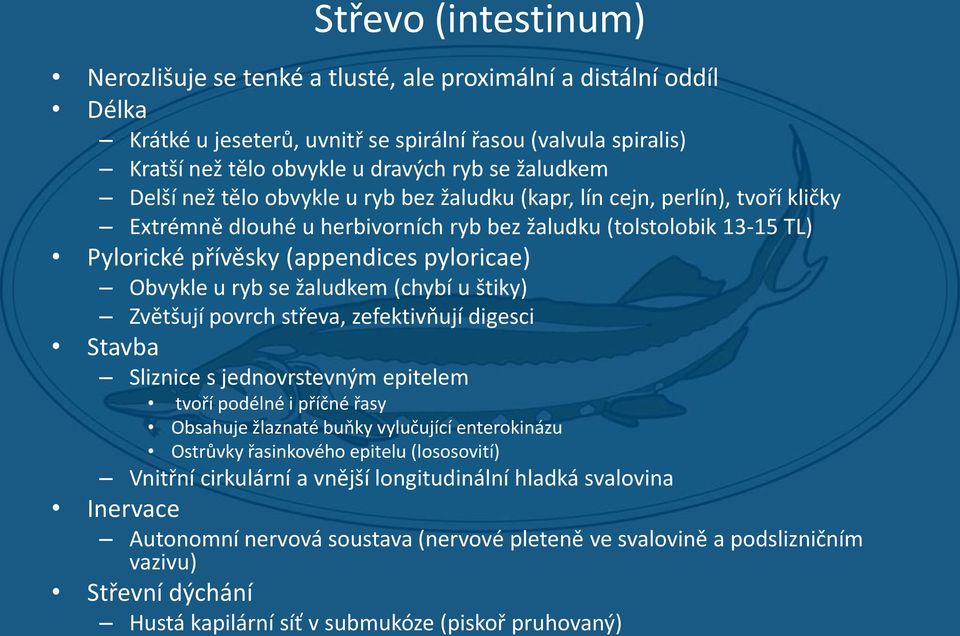 Střevo (intestinum)

• Nerozlišuje se tenké a tlusté, ale proximální a distální oddíl
• Délka
– Krátké u jeseterů, uvnitř se spirální řasou (valvula spiralis)
– Kratší než tělo obvykle u dravých ryb se žaludkem
– Delší než tělo obvykle u ryb bez žaludku (kapr, lín cejn, perlín), tvoří kličky
– Extrémně dlouhé u herbivorních ryb bez žaludku (tolstolobik 13-15 TL)
• Pylorické přívěsky (appendices pyloricae)
– Obvykle u ryb se žaludkem (chybí u štiky)
– Zvětšují povrch střeva, zefektivňují digesci
• Stavba
– Sliznice s jednovrstevným epitelem
• tvoří podélné i příčné řasy
• Obsahuje žlaznaté buňky vylučující enterokinázu
• Ostrůvky řasinkového epitelu (lososovití)
– Vnitřní cirkulární a vnější longitudinální hladká svalovina
• Inervace
– Autonomní nervová soustava (nervové pleteně ve svalovině a podslizničním vazivu)
• Střevní dýchání
– Hustá kapilární síť v submukóze (piskoř pruhovaný)